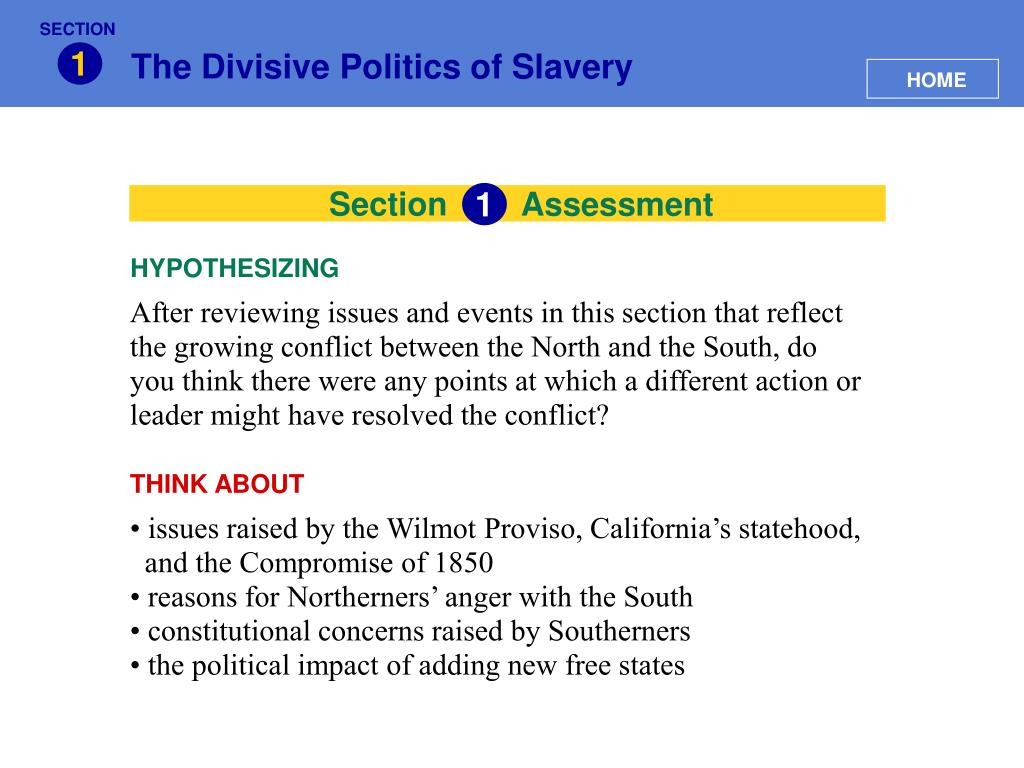 SECTION
1
The Divisive Politics of Slavery

HOME

Section 1 Assessment

HYPOTHESIZING

After reviewing issues and events in this section that reflect the growing conflict between the North and the South, do you think there were any points at which a different action or leader might have resolved the conflict?

THINK ABOUT

• issues raised by the Wilmot Proviso, California’s statehood, and the Compromise of 1850
• reasons for Northerners’ anger with the South
• constitutional concerns raised by Southerners
• the political impact of adding new free states